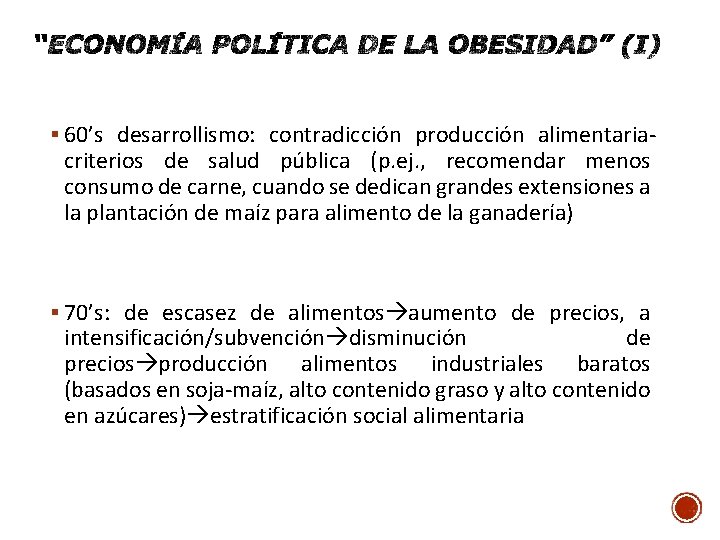 “ECONOMÍA POLÍTICA DE LA OBESIDAD” (I)

▪ 60’s desarrollismo: contradicción producción alimentaria-criterios de salud pública (p.ej., recomendar menos consumo de carne, cuando se dedican grandes extensiones a la plantación de maíz para alimento de la ganadería)

▪ 70’s: de escasez de alimentos→aumento de precios, a intensificación/subvención→disminución de precios→producción alimentos industriales baratos (basados en soja-maíz, alto contenido graso y alto contenido en azúcares)→estratificación social alimentaria